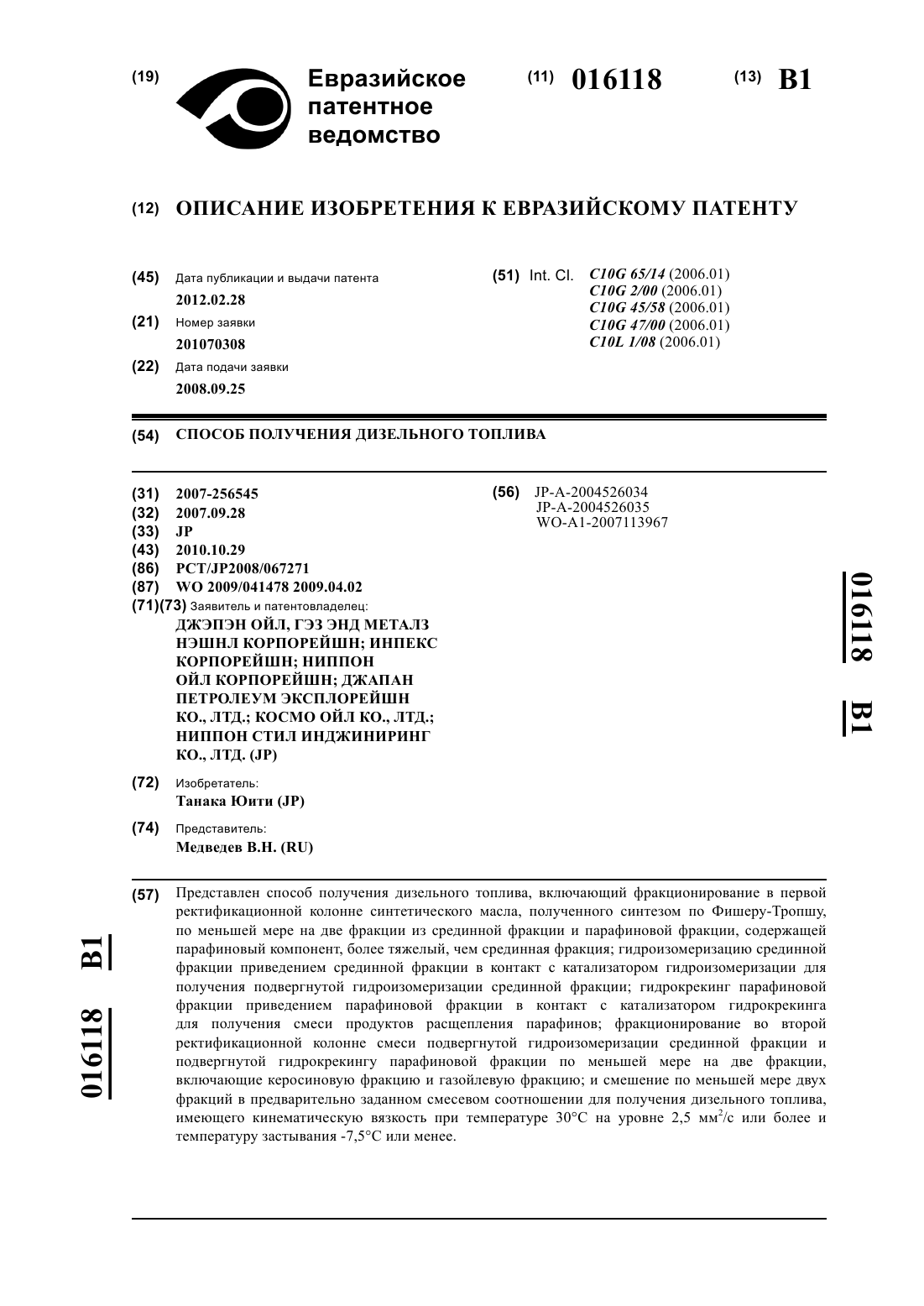 (19) Евразийское патентное ведомство

(11) 016118

(13) B1

(12) ОПИСАНИЕ ИЗОБРЕТЕНИЯ К ЕВРАЗИЙСКОМУ ПАТЕНТУ

(45) Дата публикации и выдачи патента
2012.02.28

(21) Номер заявки
201070308

(22) Дата подачи заявки
2008.09.25

(51) Int. Cl. C10G 65/14 (2006.01)
C10G 2/00 (2006.01)
C10G 45/58 (2006.01)
C10G 47/00 (2006.01)
C10L 1/08 (2006.01)

(54) СПОСОБ ПОЛУЧЕНИЯ ДИЗЕЛЬНОГО ТОПЛИВА

(31) 2007-256545
(32) 2007.09.28
(33) JP
(43) 2010.10.29
(86) PCT/JP2008/067271
(87) WO 2009/041478 2009.04.02
(71)(73) Заявитель и патентовладелец:
ДЖЭПЭН ОЙЛ, ГЭЗ ЭНД МЕТАЛЗ НЭШНЛ КОРПОРЕЙШН; ИНПЕКС КОРПОРЕЙШН; НИППОН ОЙЛ КОРПОРЕЙШН; ДЖАПАН ПЕТРОЛЕУМ ЭКСПЛОРЕЙШН КО., ЛТД.; КОСМО ОЙЛ КО., ЛТД.; НИППОН СТИЛ ИНДЖИНИРИНГ КО., ЛТД. (JP)

(72) Изобретатель:
Танака Юити (JP)

(74) Представитель:
Медведев В.Н. (RU)

(56) JP-A-2004526034
JP-A-2004526035
WO-A1-2007113967

016118 B1

(57) Представлен способ получения дизельного топлива, включающий фракционирование в первой ректификационной колонне синтетического масла, полученного синтезом по Фишеру-Тропшу, по меньшей мере на две фракции из срединной фракции и парафиновой фракции, содержащей парафиновый компонент, более тяжелый, чем срединная фракция; гидроизомеризацию срединной фракции приведением срединной фракции в контакт с катализатором гидроизомеризации для получения подвергнутой гидроизомеризации срединной фракции; гидрокрекинг парафиновой фракции приведением парафиновой фракции в контакт с катализатором гидрокрекинга для получения смеси продуктов расщепления парафинов; фракционирование во второй ректификационной колонне смеси подвергнутой гидроизомеризации срединной фракции и подвергнутой гидрокрекингу парафиновой фракции по меньшей мере на две фракции, включающие керосиновую фракцию и газойлевую фракцию; и смешение по меньшей мере двух фракций в предварительно заданном смесевом соотношении для получения дизельного топлива, имеющего кинематическую вязкость при температуре 30°C на уровне 2,5 мм$^2$/с или более и температуру застывания -7,5°C или менее.

016118 B1